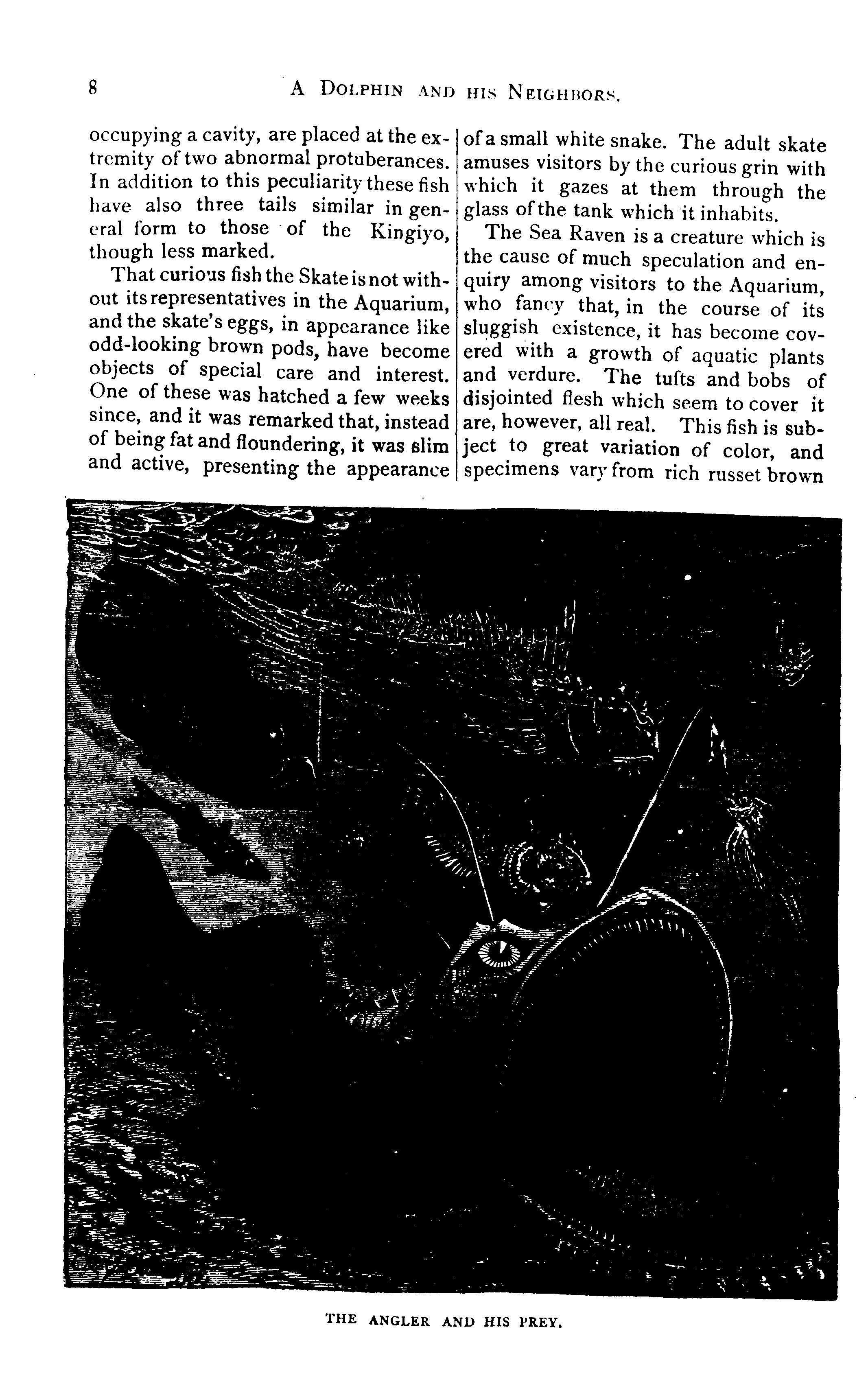 8 A DOLPHIN AND HIS NEIGHBORS.

occupying a cavity, are placed at the extremity of two abnormal protuberances. In addition to this peculiarity these fish have also three tails similar in general form to those of the Kingiyo, though less marked.

That curious fish the Skate is not without its representatives in the Aquarium, and the skate's eggs, in appearance like odd-looking brown pods, have become objects of special care and interest. One of these was hatched a few weeks since, and it was remarked that, instead of being fat and floundering, it was slim and active, presenting the appearance of a small white snake. The adult skate amuses visitors by the curious grin with which it gazes at them through the glass of the tank which it inhabits.

The Sea Raven is a creature which is the cause of much speculation and enquiry among visitors to the Aquarium, who fancy that, in the course of its sluggish existence, it has become covered with a growth of aquatic plants and verdure. The tufts and bobs of disjointed flesh which seem to cover it are, however, all real. This fish is subject to great variation of color, and specimens vary from rich russet brown

THE ANGLER AND HIS PREY.